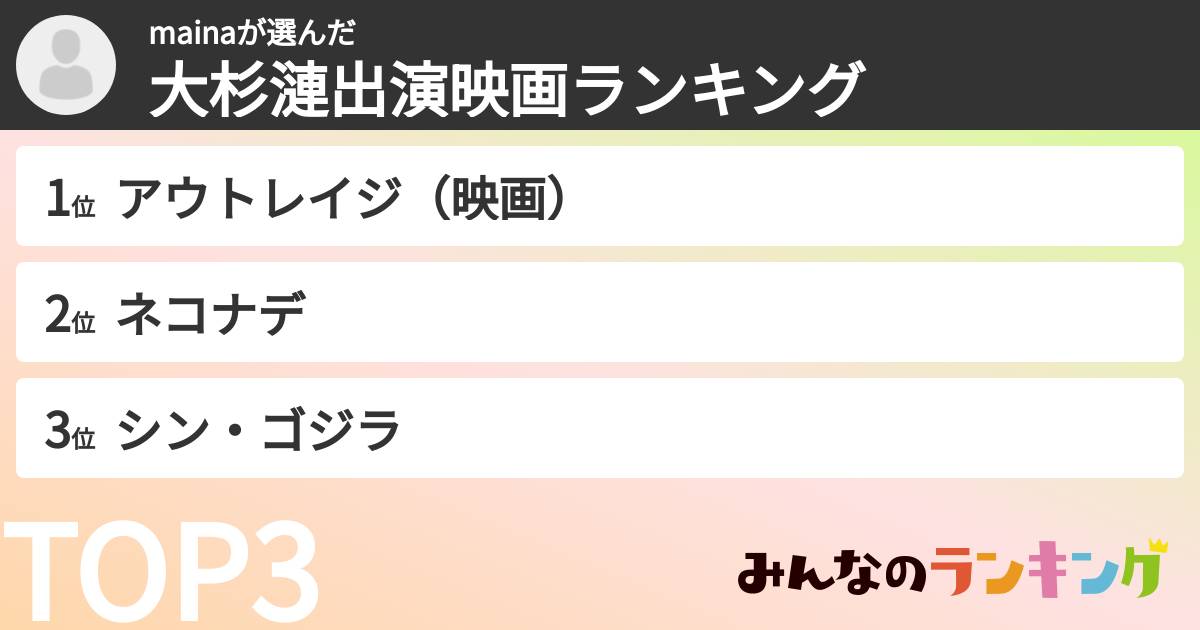 mainaが選んだ
大杉漣出演映画ランキング

1位 アウトレイジ（映画）

2位 ネコナデ

3位 シン・ゴジラ

TOP3

みんなのランキング